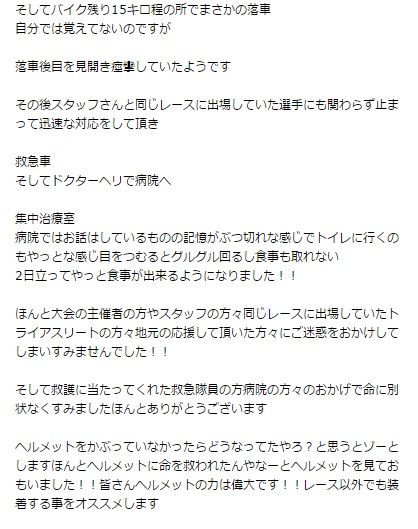 そしてバイク残り15キロ程の所でまさかの落車
自分では覚えてないのですが

落車後目を見開き痙攣していたようです

その後スタッフさんと同じレースに出場していた選手にも関わらず止まって迅速な対応をして頂き

救急車
そしてドクターヘリで病院へ

集中治療室
病院ではお話はしているものの記憶がぶつ切れな感じでトイレに行くのもやっとな感じ目をつむるとグルグル回るし食事も取れない
2日立ってやっと食事が出来るようになりました！！

ほんと大会の主催者の方やスタッフの方々同じレースに出場していたトライアスリートの方々地元の応援して頂いた方々にご迷惑をおかけしてしまいすみませんでした！！

そして救護に当たってくれた救急隊員の方病院の方々のおかげで命に別状なくすみましたほんとありがとうございます

ヘルメットをかぶっていなかったらどうなってたやろ？と思うとゾーとしますほんとヘルメットに命を救われたんやなーとヘルメットを見ておもいました！！皆さんヘルメットの力は偉大です！！レース以外でも装着する事をオススメします